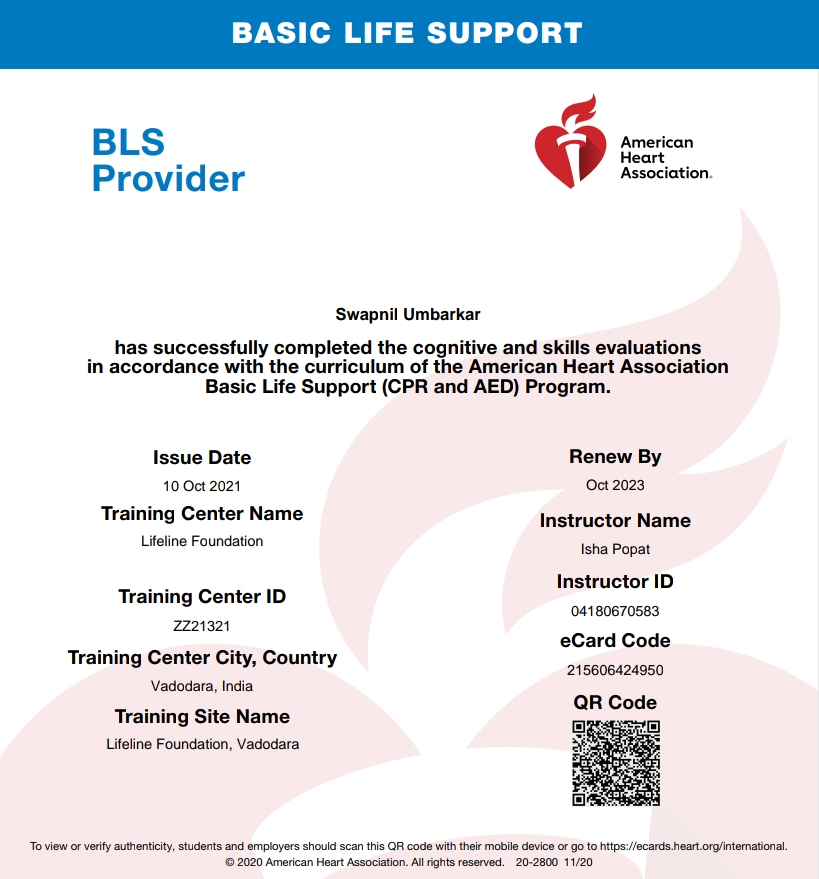 BASIC LIFE SUPPORT

BLS Provider

American Heart Association.

Swapnil Umbarkar

has successfully completed the cognitive and skills evaluations in accordance with the curriculum of the American Heart Association Basic Life Support (CPR and AED) Program.

Issue Date
10 Oct 2021

Training Center Name
Lifeline Foundation

Training Center ID
ZZ21321

Training Center City, Country
Vadodara, India

Training Site Name
Lifeline Foundation, Vadodara

Renew By
Oct 2023

Instructor Name
Isha Popat

Instructor ID
04180670583

eCard Code
215606424950

QR Code

To view or verify authenticity, students and employers should scan this QR code with their mobile device or go to https://ecards.heart.org/international.
© 2020 American Heart Association. All rights reserved. 20-2800 11/20